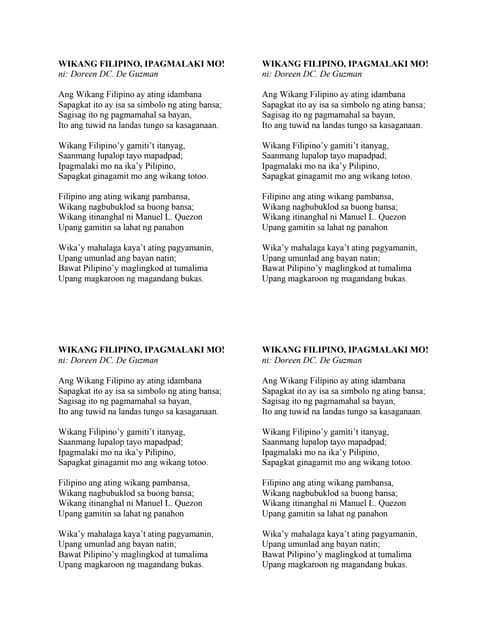 WIKANG FILIPINO, IPAGMALAKI MO!
ni: Doreen DC. De Guzman

Ang Wikang Filipino ay ating idambana
Sapagkat ito ay isa sa simbolo ng ating bansa;
Sagisag ito ng pagmamahal sa bayan,
Ito ang tuwid na landas tungo sa kasaganaan.

Wikang Filipino'y gamiti't itanyag,
Saanmang lupalop tayo mapadpad;
Ipagmalaki mo na ika'y Pilipino,
Sapagkat ginagamit mo ang wikang totoo.

Filipino ang ating wikang pambansa,
Wikang nagbubuklod sa buong bansa;
Wikang itinanghal ni Manuel L. Quezon
Upang gamitin sa lahat ng panahon

Wika'y mahalaga kaya't ating pagyamanin,
Upang umunlad ang bayan natin;
Bawat Pilipino'y maglingkod at tumalima
Upang magkaroon ng magandang bukas.

WIKANG FILIPINO, IPAGMALAKI MO!
ni: Doreen DC. De Guzman

Ang Wikang Filipino ay ating idambana
Sapagkat ito ay isa sa simbolo ng ating bansa;
Sagisag ito ng pagmamahal sa bayan,
Ito ang tuwid na landas tungo sa kasaganaan.

Wikang Filipino'y gamiti't itanyag,
Saanmang lupalop tayo mapadpad;
Ipagmalaki mo na ika'y Pilipino,
Sapagkat ginagamit mo ang wikang totoo.

Filipino ang ating wikang pambansa,
Wikang nagbubuklod sa buong bansa;
Wikang itinanghal ni Manuel L. Quezon
Upang gamitin sa lahat ng panahon

Wika'y mahalaga kaya't ating pagyamanin,
Upang umunlad ang bayan natin;
Bawat Pilipino'y maglingkod at tumalima
Upang magkaroon ng magandang bukas.

WIKANG FILIPINO, IPAGMALAKI MO!
ni: Doreen DC. De Guzman

Ang Wikang Filipino ay ating idambana
Sapagkat ito ay isa sa simbolo ng ating bansa;
Sagisag ito ng pagmamahal sa bayan,
Ito ang tuwid na landas tungo sa kasaganaan.

Wikang Filipino'y gamiti't itanyag,
Saanmang lupalop tayo mapadpad;
Ipagmalaki mo na ika'y Pilipino,
Sapagkat ginagamit mo ang wikang totoo.

Filipino ang ating wikang pambansa,
Wikang nagbubuklod sa buong bansa;
Wikang itinanghal ni Manuel L. Quezon
Upang gamitin sa lahat ng panahon

Wika'y mahalaga kaya't ating pagyamanin,
Upang umunlad ang bayan natin;
Bawat Pilipino'y maglingkod at tumalima
Upang magkaroon ng magandang bukas.

WIKANG FILIPINO, IPAGMALAKI MO!
ni: Doreen DC. De Guzman

Ang Wikang Filipino ay ating idambana
Sapagkat ito ay isa sa simbolo ng ating bansa;
Sagisag ito ng pagmamahal sa bayan,
Ito ang tuwid na landas tungo sa kasaganaan.

Wikang Filipino'y gamiti't itanyag,
Saanmang lupalop tayo mapadpad;
Ipagmalaki mo na ika'y Pilipino,
Sapagkat ginagamit mo ang wikang totoo.

Filipino ang ating wikang pambansa,
Wikang nagbubuklod sa buong bansa;
Wikang itinanghal ni Manuel L. Quezon
Upang gamitin sa lahat ng panahon

Wika'y mahalaga kaya't ating pagyamanin,
Upang umunlad ang bayan natin;
Bawat Pilipino'y maglingkod at tumalima
Upang magkaroon ng magandang bukas.